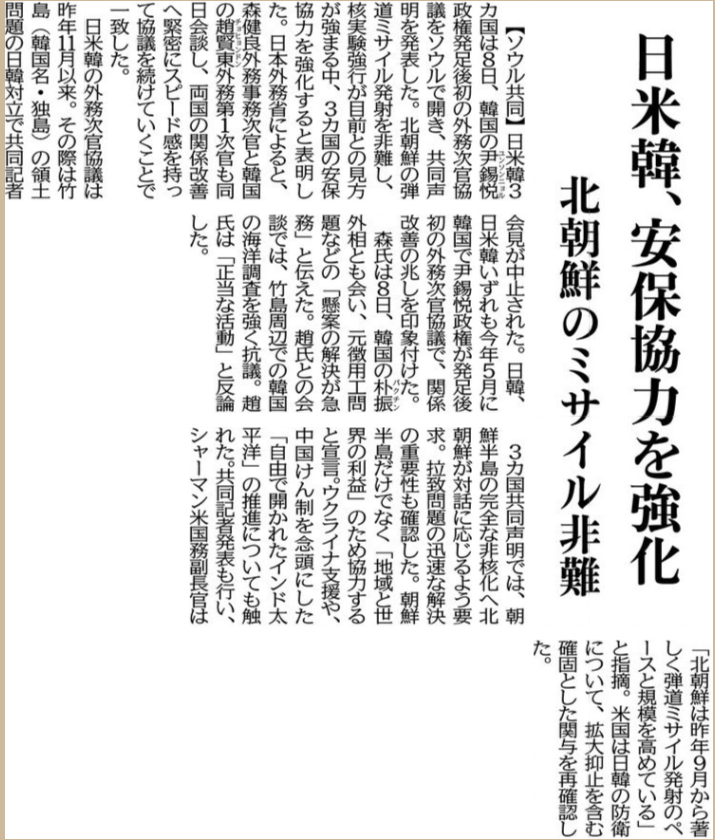 日米韓、安保協力を強化

北朝鮮のミサイル非難

【ソウル共同】日米韓3カ国は8日、韓国の尹錫悦政権発足後初の外務次官協議をソウルで開き、共同声明を発表した。北朝鮮の弾道ミサイル発射を非難し、核実験強行が目前との見方が強まる中、3カ国の安保協力を強化すると表明した。日本外務省によると、森健良外務事務次官と韓国の趙賢東外務第1次官も同日会談し、両国の関係改善へ緊密にスピード感を持って協議を続けていくことで一致した。

日米韓の外務次官協議は昨年11月以来。その際は竹島（韓国名・独島）の領土問題の日韓対立で共同記者会見が中止された。日韓、日米韓いずれも今年5月に韓国で尹錫悦政権が発足後初の外務次官協議で、関係改善の兆しを印象付けた。

森氏は8日、韓国の朴振外相とも会い、元徴用工問題などの「懸案の解決が急務」と伝えた。趙氏との会談では、竹島周辺での韓国の海洋調査を強く抗議。趙氏は「正当な活動」と反論した。

3カ国共同声明では、朝鮮半島の完全な非核化へ北朝鮮が対話に応じるよう要求。拉致問題の迅速な解決の重要性も確認した。朝鮮半島だけでなく「地域と世界の利益」のため協力すると宣言。ウクライナ支援や、中国けん制を念頭にした「自由で開かれたインド太平洋」の推進についても触れた。共同記者発表も行い、シャーマン米国務副長官は「北朝鮮は昨年9月から著しく弾道ミサイル発射のペースと規模を高めている」と指摘。米国は日韓の防衛について、拡大抑止を含む確固とした関与を再確認した。